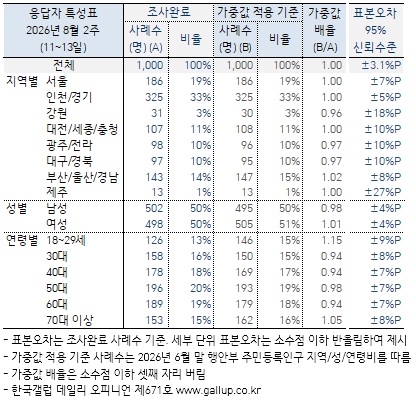 | 응답자 특성표 2026년 8월 2주 (11~13일) | | 조사완료 사례수 (명) (A) | 조사완료 비율 | 가중값 적용 기준 사례수 (명) (B) | 가중값 적용 기준 비율 | 가중값 배율 (B/A) | 표본오차 95% 신뢰수준 |
|---|---|---|---|---|---|---|---|
| 전체 | | 1,000 | 100% | 1,000 | 100% | 1.00 | ±3.1%P |
| 지역별 | 서울 | 186 | 19% | 186 | 19% | 1.00 | ±7%P |
| | 인천/경기 | 325 | 33% | 325 | 33% | 1.00 | ±5%P |
| | 강원 | 31 | 3% | 30 | 3% | 0.96 | ±18%P |
| | 대전/세종/충청 | 107 | 11% | 108 | 11% | 1.00 | ±10%P |
| | 광주/전라 | 98 | 10% | 96 | 10% | 0.97 | ±10%P |
| | 대구/경북 | 97 | 10% | 95 | 10% | 0.97 | ±10%P |
| | 부산/울산/경남 | 143 | 14% | 147 | 15% | 1.02 | ±8%P |
| | 제주 | 13 | 1% | 13 | 1% | 1.00 | ±27%P |
| 성별 | 남성 | 502 | 50% | 495 | 50% | 0.98 | ±4%P |
| | 여성 | 498 | 50% | 505 | 51% | 1.01 | ±4%P |
| 연령별 | 18~29세 | 126 | 13% | 146 | 15% | 1.15 | ±9%P |
| | 30대 | 158 | 16% | 150 | 15% | 0.94 | ±8%P |
| | 40대 | 178 | 18% | 169 | 17% | 0.94 | ±7%P |
| | 50대 | 196 | 20% | 193 | 19% | 0.98 | ±7%P |
| | 60대 | 189 | 19% | 179 | 18% | 0.94 | ±7%P |
| | 70대 이상 | 153 | 15% | 162 | 16% | 1.05 | ±8%P |

- 표본오차는 조사완료 사례수 기준. 세부 단위 표본오차는 소수점 이하 반올림하여 제시
- 가중값 적용 기준 사례수는 2026년 6월 말 행안부 주민등록인구 지역/성/연령비를 따름
- 가중값 배율은 소수점 이하 셋째 자리 버림
- 한국갤럽 데일리 오피니언 제671호 www.gallup.co.kr